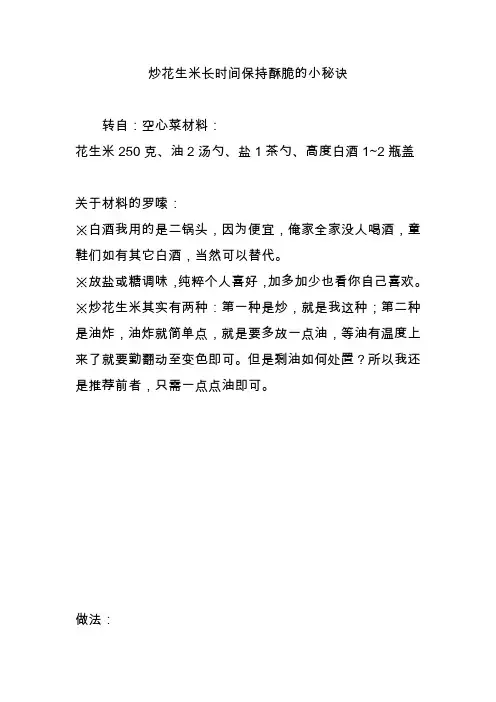 炒花生米长时间保持酥脆的小秘诀

转自：空心菜材料：

花生米 250 克、油 2 汤勺、盐 1 茶勺、高度白酒 1~2 瓶盖

关于材料的罗嗦：

※白酒我用的是二锅头，因为便宜，俺家全家没人喝酒，童鞋们如有其它白酒，当然可以替代。

※放盐或糖调味，纯粹个人喜好，加多加少也看你自己喜欢。

※炒花生米其实有两种：第一种是炒，就是我这种；第二种是油炸，油炸就简单点，就是要多放一点油，等油有温度上来了就要勤翻动至变色即可。但是剩油如何处置？所以我还是推荐前者，只需一点点油即可。

做法：